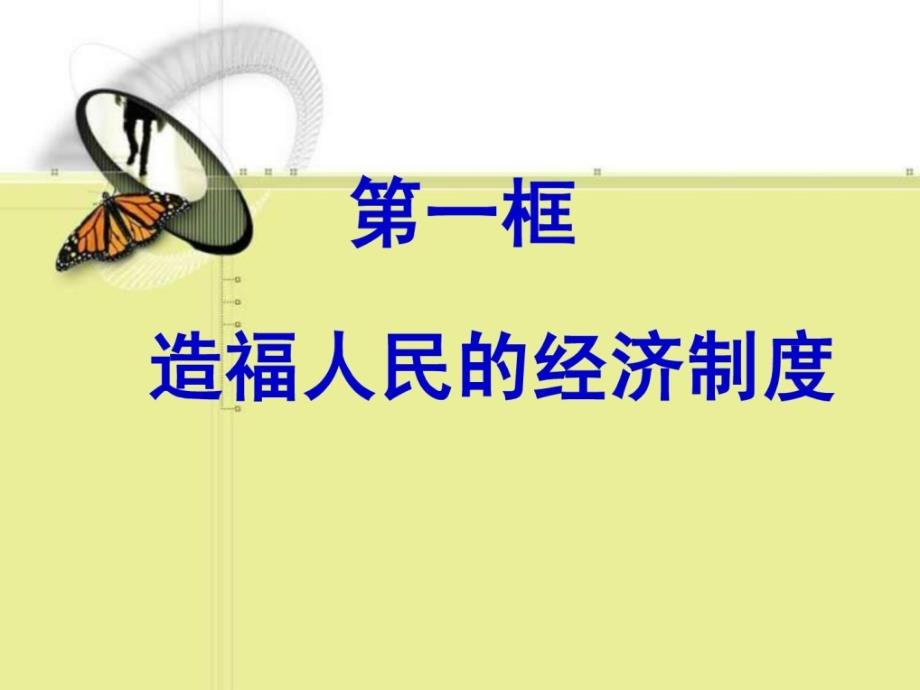 第一框

造福人民的经济制度